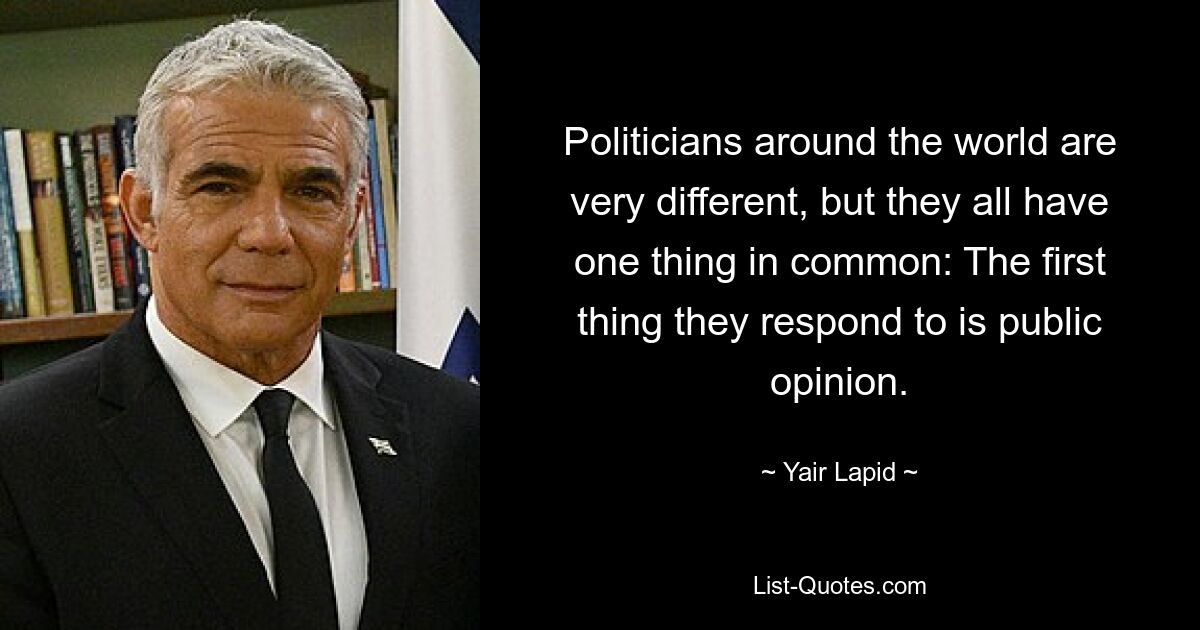 Politicians around the world are very different, but they all have one thing in common: The first thing they respond to is public opinion.

~ Yair Lapid ~

List-Quotes.com